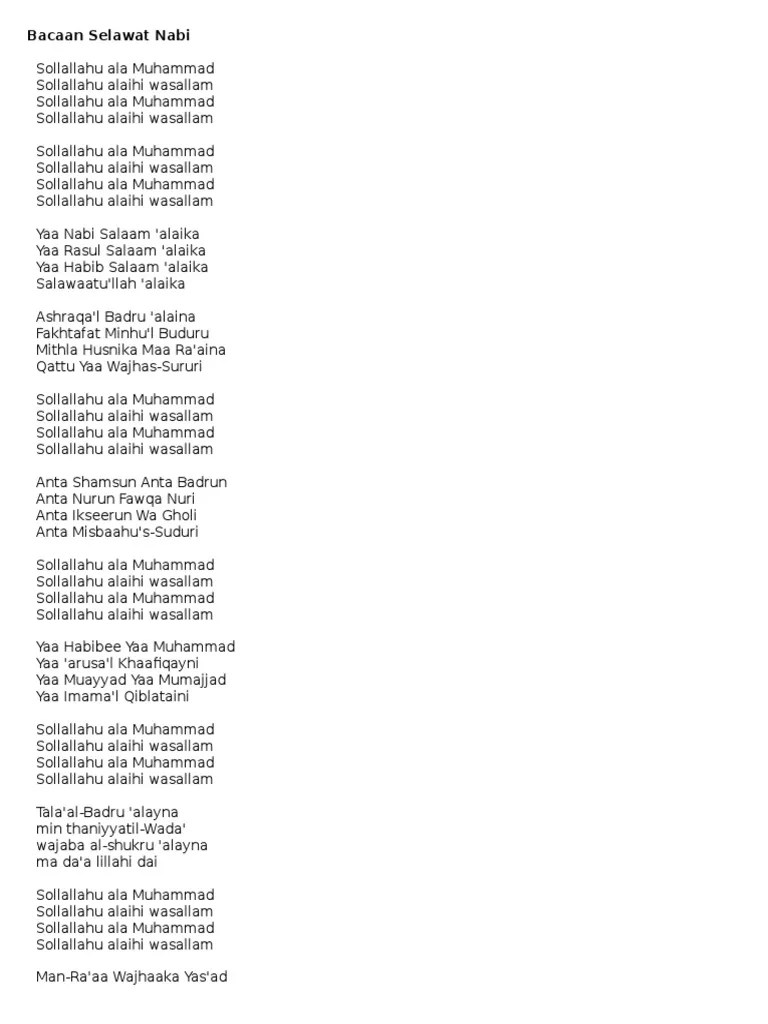 Bacaan Selawat Nabi

Sollallahu ala Muhammad
Sollallahu alaihi wasallam
Sollallahu ala Muhammad
Sollallahu alaihi wasallam

Sollallahu ala Muhammad
Sollallahu alaihi wasallam
Sollallahu ala Muhammad
Sollallahu alaihi wasallam

Yaa Nabi Salaam 'alaika
Yaa Rasul Salaam 'alaika
Yaa Habib Salaam 'alaika
Salawaatu'llah 'alaika

Ashraqa'l Badru 'alaina
Fakhtafat Minhu'l Buduru
Mithla Husnika Maa Ra'aina
Qattu Yaa Wajhas-Sururi

Sollallahu ala Muhammad
Sollallahu alaihi wasallam
Sollallahu ala Muhammad
Sollallahu alaihi wasallam

Anta Shamsun Anta Badrun
Anta Nurun Fawqa Nuri
Anta Ikseerun Wa Gholi
Anta Misbaahu's-Suduri

Sollallahu ala Muhammad
Sollallahu alaihi wasallam
Sollallahu ala Muhammad
Sollallahu alaihi wasallam

Yaa Habibee Yaa Muhammad
Yaa 'arusa'l Khaafiqayni
Yaa Muayyad Yaa Mumajjad
Yaa Imama'l Qiblataini

Sollallahu ala Muhammad
Sollallahu alaihi wasallam
Sollallahu ala Muhammad
Sollallahu alaihi wasallam

Tala'al-Badru 'alayna
min thaniyyatil-Wada'
wajaba al-shukru 'alayna
ma da'a lillahi dai

Sollallahu ala Muhammad
Sollallahu alaihi wasallam
Sollallahu ala Muhammad
Sollallahu alaihi wasallam

Man-Ra'aa Wajhaaka Yas'ad